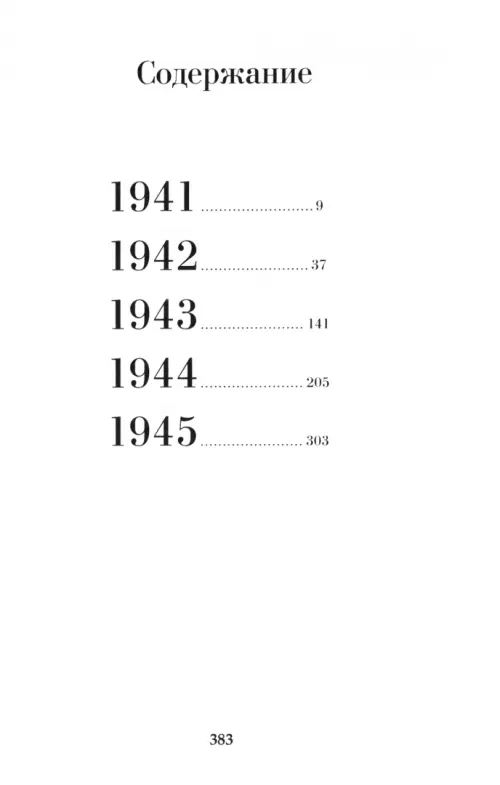 Содержание

1941 9

1942 37

1943 141

1944 205

1945 303

383